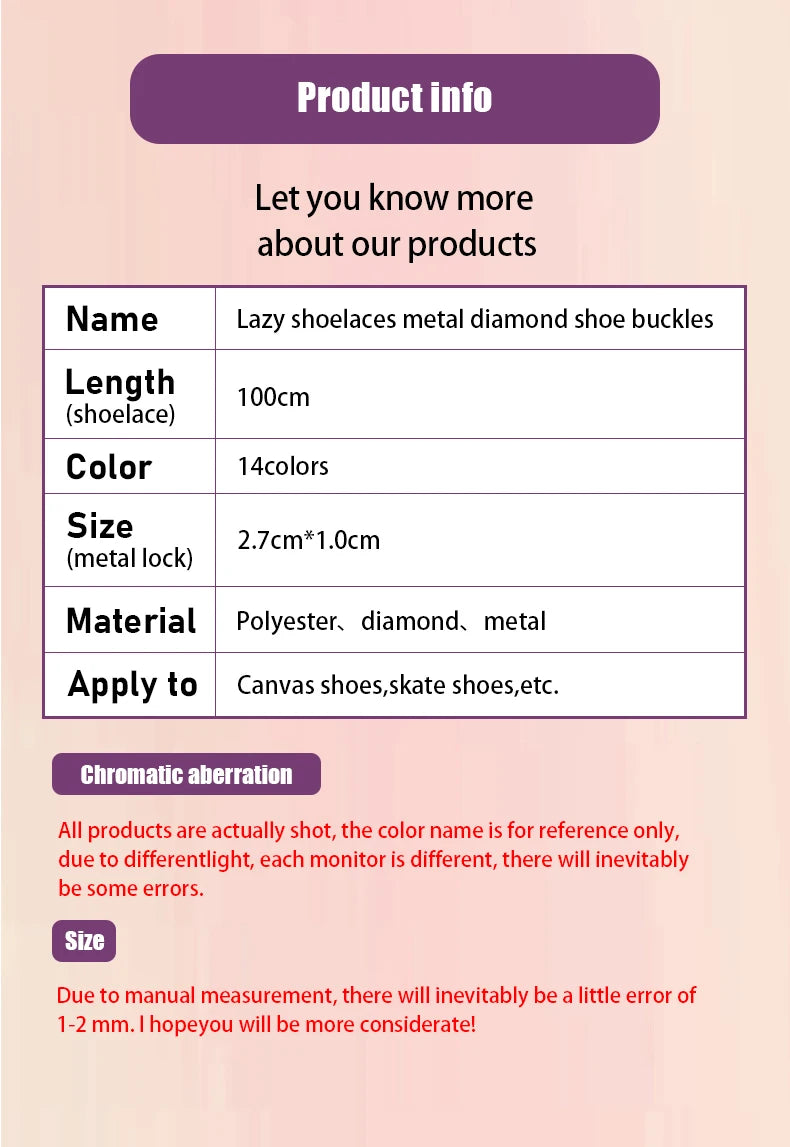 Product info

Let you know more about our products

| Name | Lazy shoelaces metal diamond shoe buckles |
|---|---|
| Length (shoelace) | 100cm |
| Color | 14colors |
| Size (metal lock) | 2.7cm*1.0cm |
| Material | Polyester、diamond、metal |
| Apply to | Canvas shoes,skate shoes,etc. |

Chromatic aberration

All products are actually shot, the color name is for reference only, due to differentlight, each monitor is different, there will inevitably be some errors.

Size

Due to manual measurement, there will inevitably be a little error of 1-2 mm. I hopeyou will be more considerate!